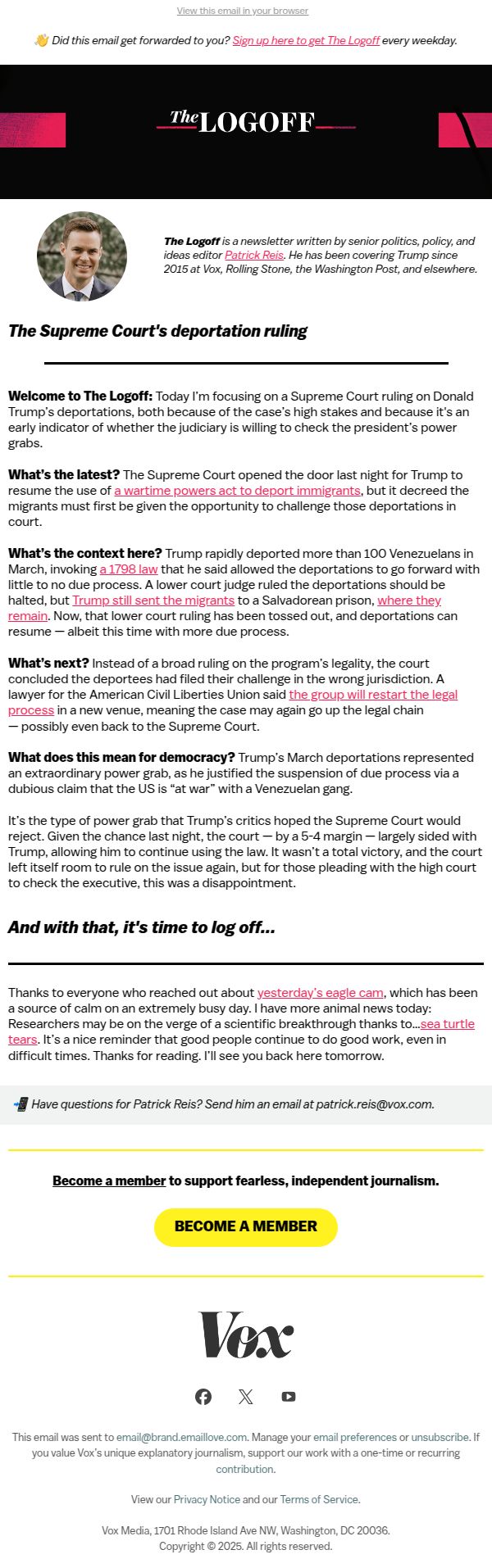 View this email in your browser

👋 Did this email get forwarded to you? Sign up here to get The Logoff every weekday.

The LOGOFF

The Logoff is a newsletter written by senior politics, policy, and ideas editor Patrick Reis. He has been covering Trump since 2015 at Vox, Rolling Stone, the Washington Post, and elsewhere.

The Supreme Court's deportation ruling

Welcome to The Logoff: Today I'm focusing on a Supreme Court ruling on Donald Trump's deportations, both because of the case's high stakes and because it's an early indicator of whether the judiciary is willing to check the president's power grabs.

What's the latest? The Supreme Court opened the door last night for Trump to resume the use of a wartime powers act to deport immigrants, but it decreed the migrants must first be given the opportunity to challenge those deportations in court.

What's the context here? Trump rapidly deported more than 100 Venezuelans in March, invoking a 1798 law that he said allowed the deportations to go forward with little to no due process. A lower court judge ruled the deportations should be halted, but Trump still sent the migrants to a Salvadorean prison, where they remain. Now, that lower court ruling has been tossed out, and deportations can resume — albeit this time with more due process.

What's next? Instead of a broad ruling on the program's legality, the court concluded the deportees had filed their challenge in the wrong jurisdiction. A lawyer for the American Civil Liberties Union said the group will restart the legal process in a new venue, meaning the case may again go up the legal chain — possibly even back to the Supreme Court.

What does this mean for democracy? Trump's March deportations represented an extraordinary power grab, as he justified the suspension of due process via a dubious claim that the US is "at war" with a Venezuelan gang.

It's the type of power grab that Trump's critics hoped the Supreme Court would reject. Given the chance last night, the court — by a 5-4 margin — largely sided with Trump, allowing him to continue using the law. It wasn't a total victory, and the court left itself room to rule on the issue again, but for those pleading with the high court to check the executive, this was a disappointment.

And with that, it's time to log off...

Thanks to everyone who reached out about yesterday's eagle cam, which has been a source of calm on an extremely busy day. I have more animal news today: Researchers may be on the verge of a scientific breakthrough thanks to...sea turtle tears. It's a nice reminder that good people continue to do good work, even in difficult times. Thanks for reading. I'll see you back here tomorrow.

📲 Have questions for Patrick Reis? Send him an email at patrick.reis@vox.com.

Become a member to support fearless, independent journalism.

BECOME A MEMBER

Vox

This email was sent to email@brand.emaillove.com. Manage your email preferences or unsubscribe. If you value Vox's unique explanatory journalism, support our work with a one-time or recurring contribution.

View our Privacy Notice and our Terms of Service.

Vox Media, 1701 Rhode Island Ave NW, Washington, DC 20036.
Copyright © 2025. All rights reserved.